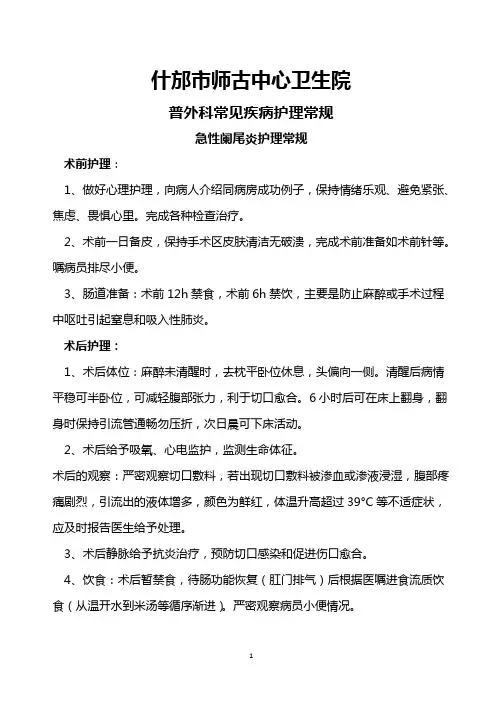 什邡市师古中心卫生院

普外科常见疾病护理常规

急性阑尾炎护理常规

术前护理：

1、做好心理护理，向病人介绍同病房成功例子，保持情绪乐观、避免紧张、焦虑、畏惧心里。完成各种检查治疗。

2、术前一日备皮，保持手术区皮肤清洁无破溃，完成术前准备如术前针等。嘱病员排尽小便。

3、肠道准备：术前 12h 禁食，术前 6h 禁饮，主要是防止麻醉或手术过程中呕吐引起窒息和吸入性肺炎。

术后护理：

1、术后体位：麻醉未清醒时，去枕平卧位休息，头偏向一侧。清醒后病情平稳可半卧位，可减轻腹部张力，利于切口愈合。6 小时后可在床上翻身，翻身时保持引流管通畅勿压折，次日晨可下床活动。

2、术后给予吸氧、心电监护，监测生命体征。

术后的观察：严密观察切口敷料，若出现切口敷料被渗血或渗液浸湿，腹部疼痛剧烈，引流出的液体增多，颜色为鲜红，体温升高超过 39°C 等不适症状，应及时报告医生给予处理。

3、术后静脉给予抗炎治疗，预防切口感染和促进伤口愈合。

4、饮食：术后暂禁食，待肠功能恢复（肛门排气）后根据医嘱进食流质饮食（从温开水到米汤等循序渐进）。严密观察病员小便情况。

1